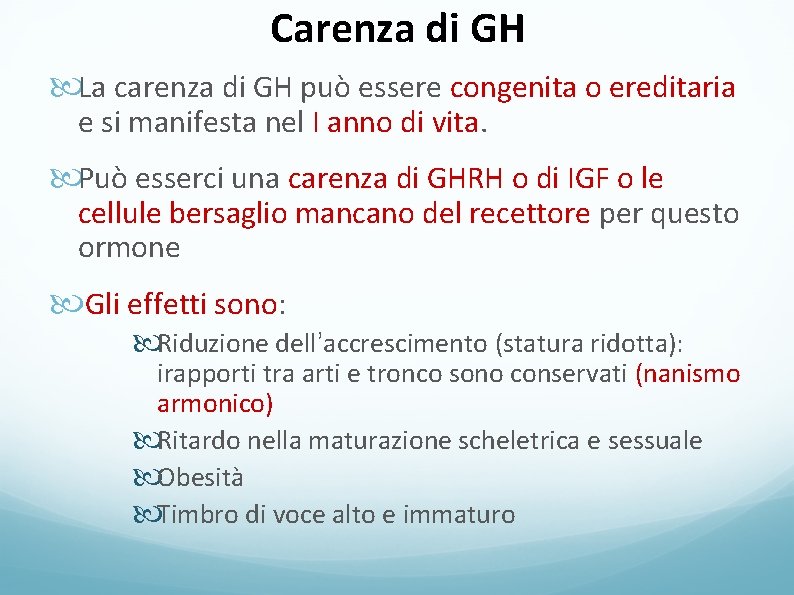 Carenza di GH

La carenza di GH può essere congenita o ereditaria e si manifesta nel I anno di vita.

Può esserci una carenza di GHRH o di IGF o le cellule bersaglio mancano del recettore per questo ormone

Gli effetti sono:

Riduzione dell'accrescimento (statura ridotta): irapporti tra arti e tronco sono conservati (nanismo armonico)

Ritardo nella maturazione scheletrica e sessuale

Obesità

Timbro di voce alto e immaturo